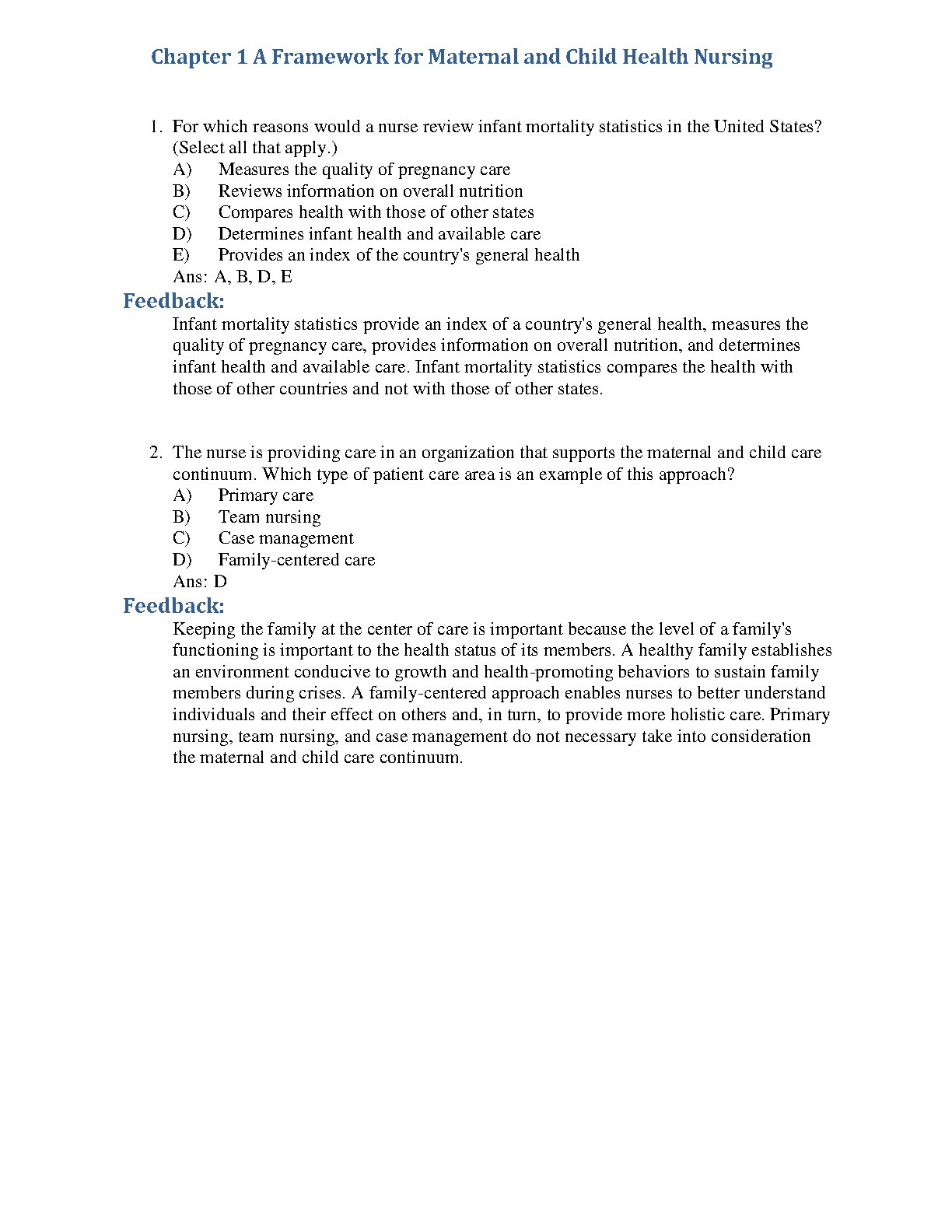 Chapter 1 A Framework for Maternal and Child Health Nursing

1. For which reasons would a nurse review infant mortality statistics in the United States? (Select all that apply.)
A) Measures the quality of pregnancy care
B) Reviews information on overall nutrition
C) Compares health with those of other states
D) Determines infant health and available care
E) Provides an index of the country's general health
Ans: A, B, D, E

Feedback:
Infant mortality statistics provide an index of a country's general health, measures the quality of pregnancy care, provides information on overall nutrition, and determines infant health and available care. Infant mortality statistics compares the health with those of other countries and not with those of other states.

2. The nurse is providing care in an organization that supports the maternal and child care continuum. Which type of patient care area is an example of this approach?
A) Primary care
B) Team nursing
C) Case management
D) Family-centered care
Ans: D

Feedback:
Keeping the family at the center of care is important because the level of a family's functioning is important to the health status of its members. A healthy family establishes an environment conducive to growth and health-promoting behaviors to sustain family members during crises. A family-centered approach enables nurses to better understand individuals and their effect on others and, in turn, to provide more holistic care. Primary nursing, team nursing, and case management do not necessary take into consideration the maternal and child care continuum.